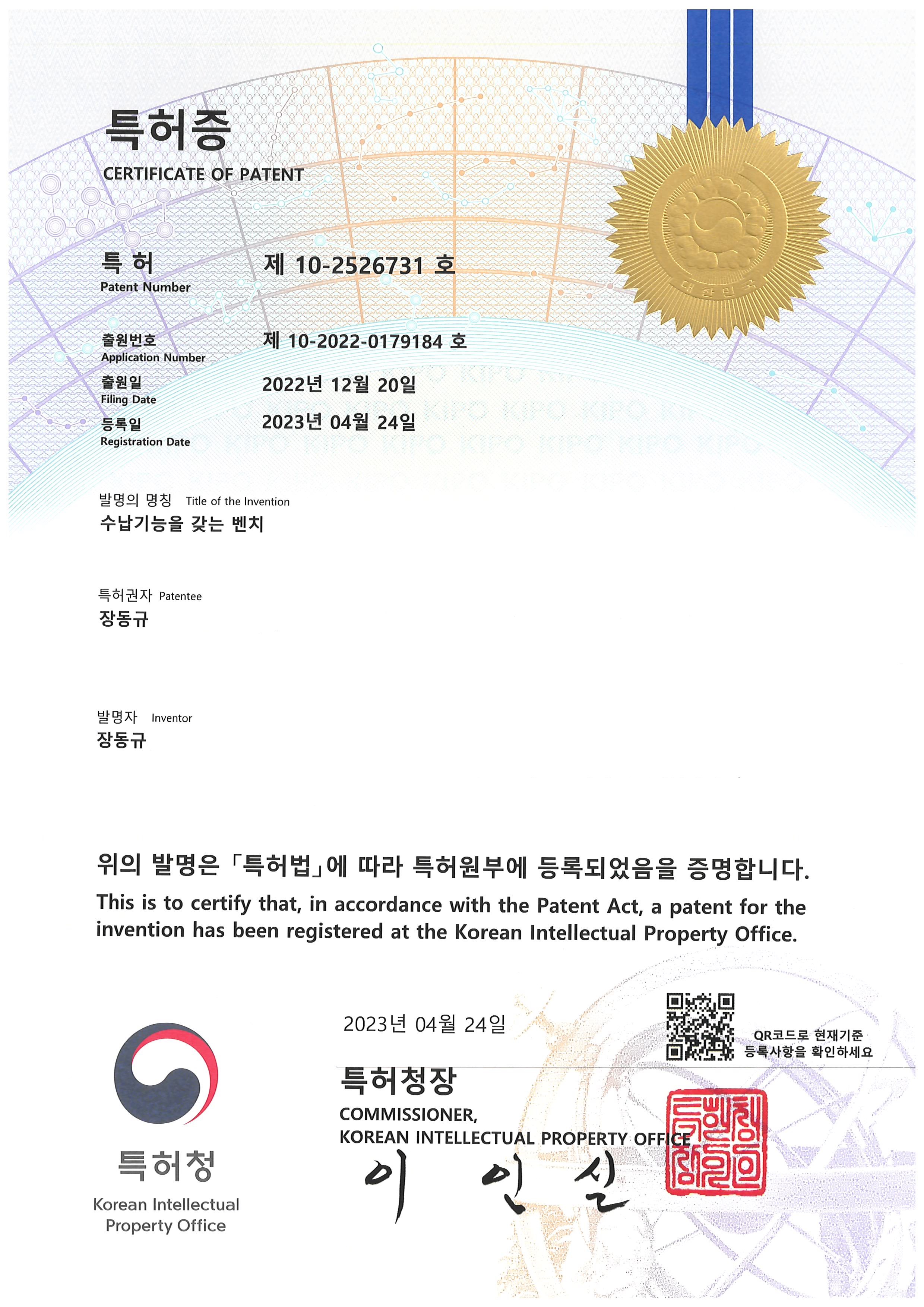 특허증
CERTIFICATE OF PATENT

대한민국

특 허
Patent Number
제 10-2526731 호

출원번호
Application Number
제 10-2022-0179184 호

출원일
Filing Date
2022년 12월 20일

등록일
Registration Date
2023년 04월 24일

발명의 명칭 Title of the Invention
수납기능을 갖는 벤치

특허권자 Patentee
장동규

발명자 Inventor
장동규

위의 발명은 「특허법」에 따라 특허원부에 등록되었음을 증명합니다.
This is to certify that, in accordance with the Patent Act, a patent for the invention has been registered at the Korean Intellectual Property Office.

2023년 04월 24일

QR코드로 현재기준 등록사항을 확인하세요

특허청장
COMMISSIONER,
KOREAN INTELLECTUAL PROPERTY OFFICE
이 인 실

특허청장인

특허청
Korean Intellectual Property Office